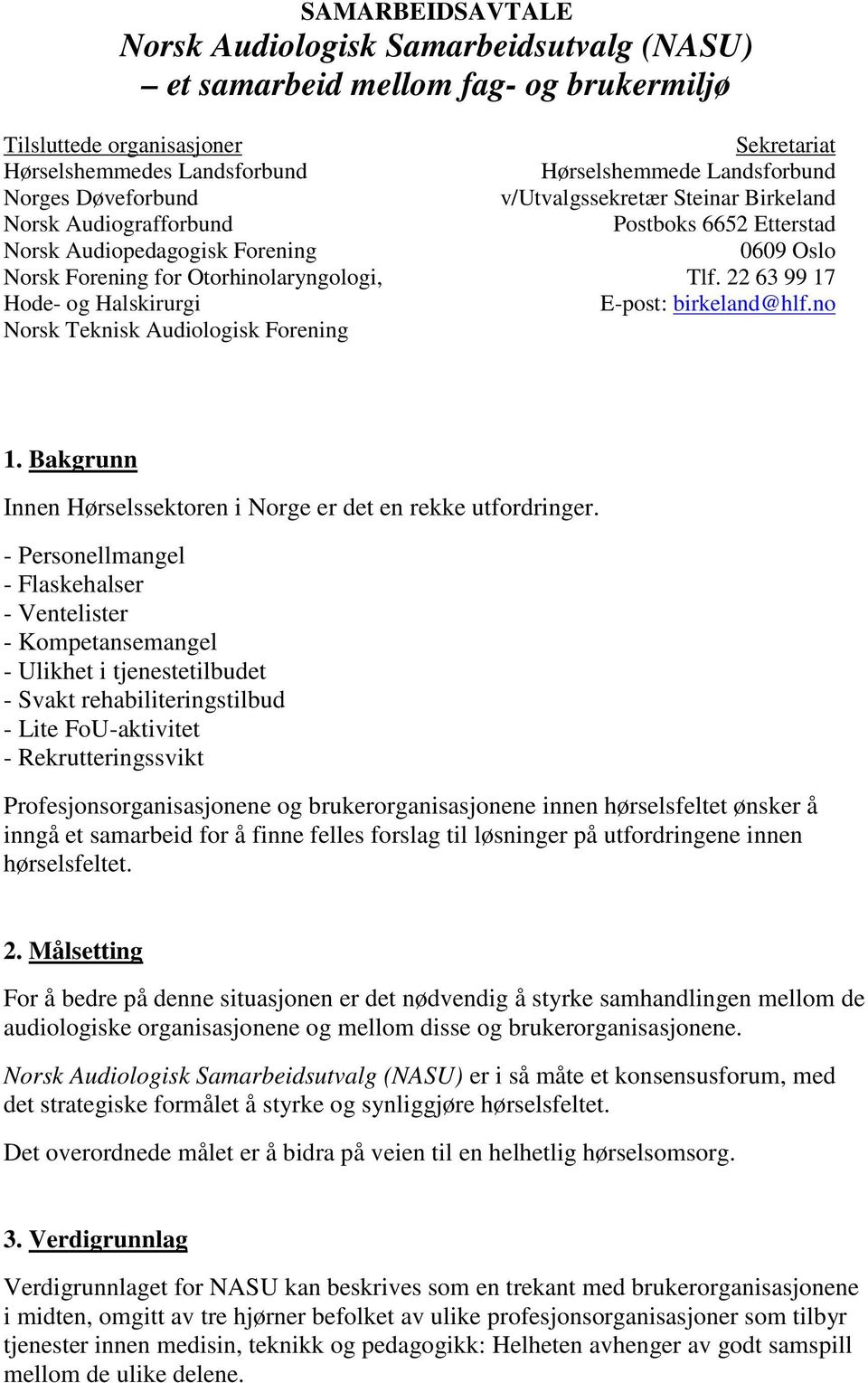 SAMARBEIDSAVTALE

Norsk Audiologisk Samarbeidsutvalg (NASU)
– et samarbeid mellom fag- og brukermiljø

Tilsluttede organisasjoner
Hørselshemmedes Landsforbund
Norges Døveforbund
Norsk Audiografforbund
Norsk Audiopedagogisk Forening
Norsk Forening for Otorhinolaryngologi, Hode- og Halskirurgi
Norsk Teknisk Audiologisk Forening

Sekretariat
Hørselshemmede Landsforbund
v/Utvalgssekretær Steinar Birkeland
Postboks 6652 Etterstad
0609 Oslo
Tlf. 22 63 99 17
E-post: birkeland@hlf.no

1. Bakgrunn

Innen Hørselssektoren i Norge er det en rekke utfordringer.

- Personellmangel
- Flaskehalser
- Ventelister
- Kompetansemangel
- Ulikhet i tjenestetilbudet
- Svakt rehabiliteringstilbud
- Lite FoU-aktivitet
- Rekrutteringssvikt

Profesjonsorganisasjonene og brukerorganisasjonene innen hørselsfeltet ønsker å inngå et samarbeid for å finne felles forslag til løsninger på utfordringene innen hørselsfeltet.

2. Målsetting

For å bedre på denne situasjonen er det nødvendig å styrke samhandlingen mellom de audiologiske organisasjonene og mellom disse og brukerorganisasjonene.

Norsk Audiologisk Samarbeidsutvalg (NASU) er i så måte et konsensusforum, med det strategiske formålet å styrke og synliggjøre hørselsfeltet.

Det overordnede målet er å bidra på veien til en helhetlig hørselsomsorg.

3. Verdigrunnlag

Verdigrunnlaget for NASU kan beskrives som en trekant med brukerorganisasjonene i midten, omgitt av tre hjørner befolket av ulike profesjonsorganisasjoner som tilbyr tjenester innen medisin, teknikk og pedagogikk: Helheten avhenger av godt samspill mellom de ulike delene.